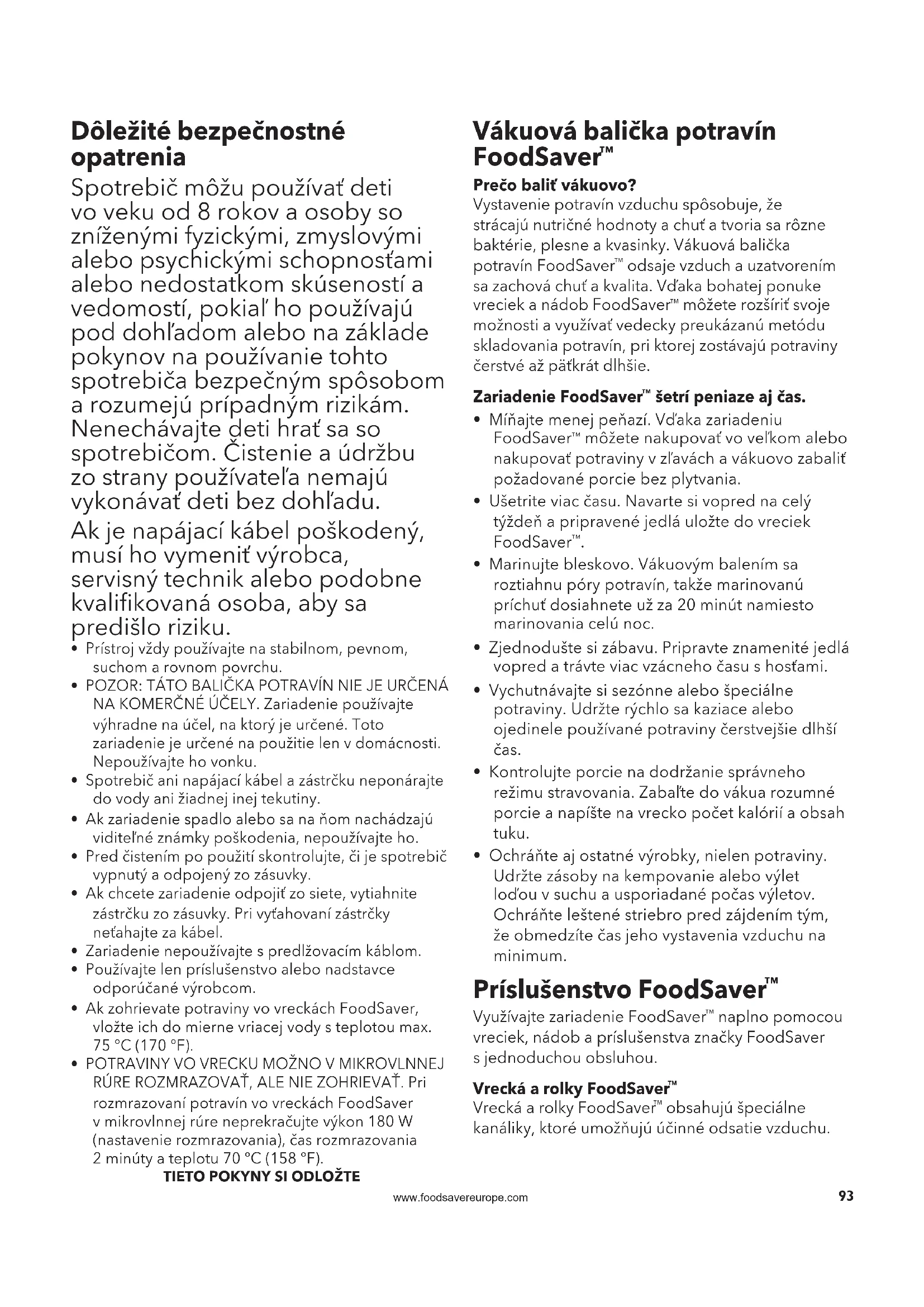 Dôležité bezpečnostné opatrenia

Spotrebič môžu používať deti vo veku od 8 rokov a osoby so zníženými fyzickými, zmyslovými alebo psychickými schopnosťami alebo nedostatkom skúseností a vedomostí, pokiaľ ho používajú pod dohľadom alebo na základe pokynov na používanie tohto spotrebiča bezpečným spôsobom a rozumejú prípadným rizikám. Nenechávajte deti hrať sa so spotrebičom. Čistenie a údržbu zo strany používateľa nemajú vykonávať deti bez dohľadu.

Ak je napájací kábel poškodený, musí ho vymeniť výrobca, servisný technik alebo podobne kvalifikovaná osoba, aby sa predišlo riziku.

• Prístroj vždy používajte na stabilnom, pevnom, suchom a rovnom povrchu.
• POZOR: TÁTO BALIČKA POTRAVÍN NIE JE URČENÁ NA KOMERČNÉ ÚČELY. Zariadenie používajte výhradne na účel, na ktorý je určené. Toto zariadenie je určené na použitie len v domácnosti. Nepoužívajte ho vonku.
• Spotrebič ani napájací kábel a zástrčku neponárajte do vody ani žiadnej inej tekutiny.
• Ak zariadenie spadlo alebo sa na ňom nachádzajú viditeľné známky poškodenia, nepoužívajte ho.
• Pred čistením po použití skontrolujte, či je spotrebič vypnutý a odpojený zo zásuvky.
• Ak chcete zariadenie odpojiť zo siete, vytiahnite zástrčku zo zásuvky. Pri vyťahovaní zástrčky neťahajte za kábel.
• Zariadenie nepoužívajte s predlžovacím káblom.
• Používajte len príslušenstvo alebo nadstavce odporúčané výrobcom.
• Ak zohrievate potraviny vo vreckách FoodSaver, vložte ich do mierne vriacej vody s teplotou max. 75 °C (170 °F).
• POTRAVINY VO VRECKU MOŽNO V MIKROVLNNEJ RÚRE ROZMRAZOVAŤ, ALE NIE ZOHRIEVAŤ. Pri rozmrazovaní potravín vo vreckách FoodSaver v mikrovlnnej rúre neprekračujte výkon 180 W (nastavenie rozmrazovania), čas rozmrazovania 2 minúty a teplotu 70 °C (158 °F).

TIETO POKYNY SI ODLOŽTE

Vákuová balička potravín FoodSaver™

Prečo baliť vákuovo?
Vystavenie potravín vzduchu spôsobuje, že strácajú nutričné hodnoty a chuť a tvoria sa rôzne baktérie, plesne a kvasinky. Vákuová balička potravín FoodSaver™ odsaje vzduch a uzatvorením sa zachová chuť a kvalita. Vďaka bohatej ponuke vreciek a nádob FoodSaver™ môžete rozšíriť svoje možnosti a využívať vedecky preukázanú metódu skladovania potravín, pri ktorej zostávajú potraviny čerstvé až päťkrát dlhšie.

Zariadenie FoodSaver™ šetrí peniaze aj čas.
• Míňajte menej peňazí. Vďaka zariadeniu FoodSaver™ môžete nakupovať vo veľkom alebo nakupovať potraviny v zľavách a vákuovo zabaliť požadované porcie bez plytvania.
• Ušetrite viac času. Navarte si vopred na celý týždeň a pripravené jedlá uložte do vreciek FoodSaver™.
• Marinujte bleskovo. Vákuovým balením sa roztiahnu póry potravín, takže marinovanú príchuť dosiahnete už za 20 minút namiesto marinovania celú noc.
• Zjednodušte si zábavu. Pripravte znamenité jedlá vopred a trávte viac vzácneho času s hosťami.
• Vychutnávajte si sezónne alebo špeciálne potraviny. Udržte rýchlo sa kaziace alebo ojedinele používané potraviny čerstvejšie dlhší čas.
• Kontrolujte porcie na dodržanie správneho režimu stravovania. Zabaľte do vákua rozumné porcie a napíšte na vrecko počet kalórií a obsah tuku.
• Ochráňte aj ostatné výrobky, nielen potraviny. Udržte zásoby na kempovanie alebo výlet loďou v suchu a usporiadané počas výletov. Ochráňte leštené striebro pred zájdením tým, že obmedzíte čas jeho vystavenia vzduchu na minimum.

Príslušenstvo FoodSaver™
Využívajte zariadenie FoodSaver™ naplno pomocou vreciek, nádob a príslušenstva značky FoodSaver s jednoduchou obsluhou.

Vrecká a rolky FoodSaver™
Vrecká a rolky FoodSaver™ obsahujú špeciálne kanáliky, ktoré umožňujú účinné odsatie vzduchu.

www.foodsavereurope.com
93